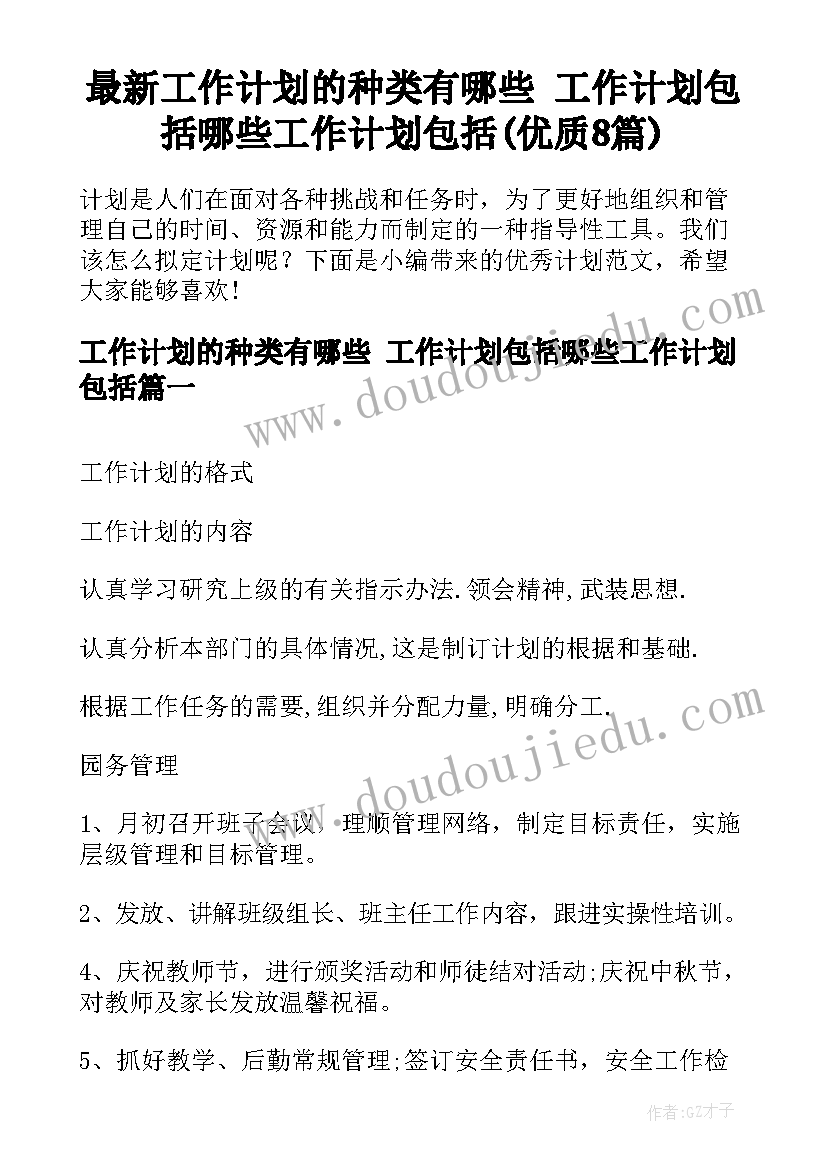 最新工作计划的种类有哪些 工作计划包括哪些工作计划包括(优质8篇)

计划是人们在面对各种挑战和任务时，为了更好地组织和管理自己的时间、资源和能力而制定的一种指导性工具。我们该怎么拟定计划呢？下面是小编带来的优秀计划范文，希望大家能够喜欢！

工作计划的种类有哪些 工作计划包括哪些工作计划包括篇一

工作计划的格式

工作计划的内容

认真学习研究上级的有关指示办法.领会精神,武装思想.

认真分析本部门的具体情况,这是制订计划的根据和基础.

根据工作任务的需要,组织并分配力量,明确分工.

园务管理

1、月初召开班子会议，理顺管理网络，制定目标责任，实施层级管理和目标管理。

2、发放、讲解班级组长、班主任工作内容，跟进实操性培训。

4、庆祝教师节，进行颁奖活动和师徒结对活动;庆祝中秋节，对教师及家长发放温馨祝福。

5、抓好教学、后勤常规管理;签订安全责任书，安全工作检

www.doudoujiedu.com

www.doudoujiedu.com

作者:GZ才子